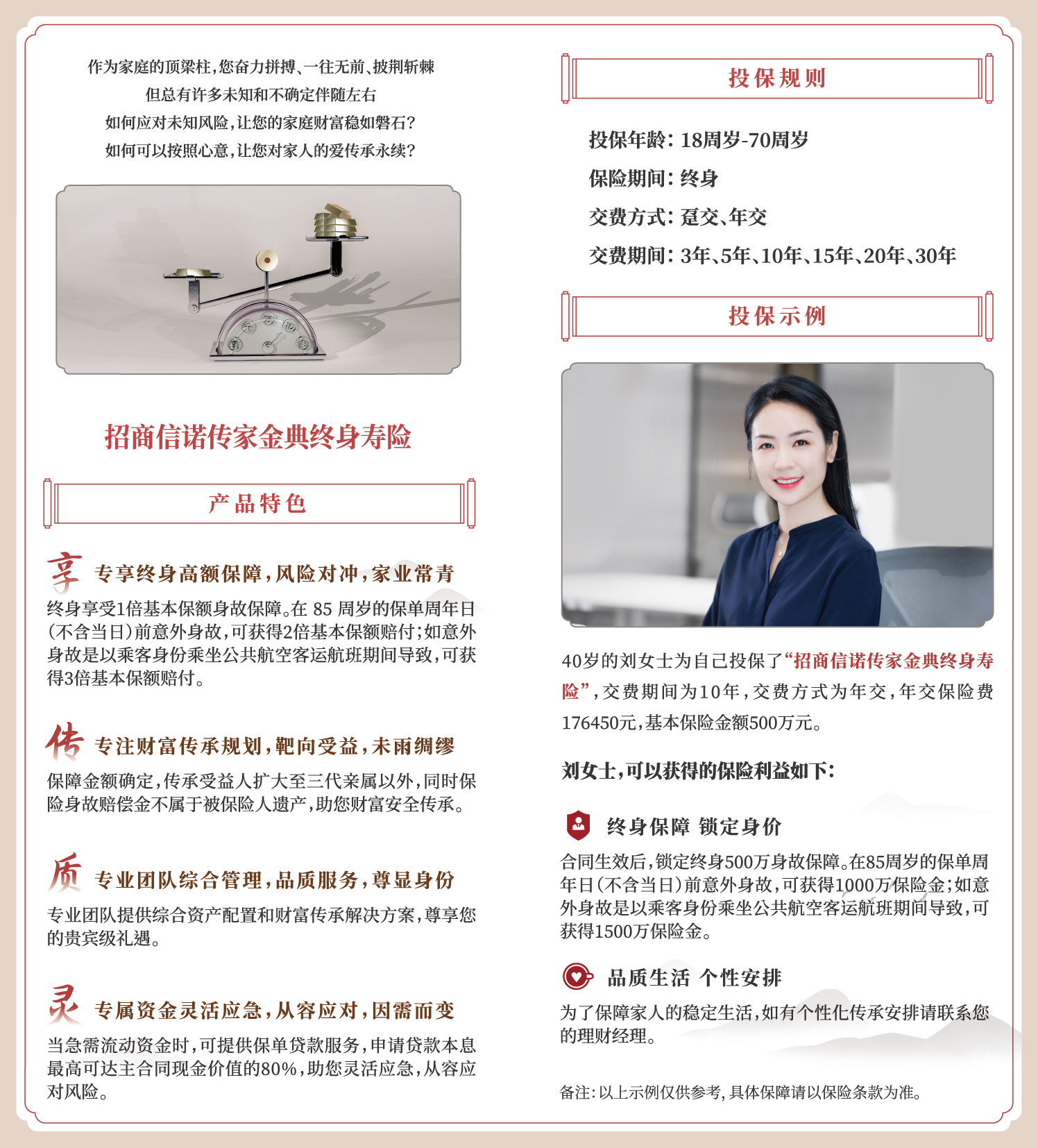 作为家庭的顶梁柱，您奋力拼搏、一往无前、披荆斩棘
但总有许多未知和不确定伴随左右
如何应对未知风险，让您的家庭财富稳如磐石？
如何可以按照心意，让您对家人的爱传承永续？

招商信诺传家金典终身寿险

产品特色

享 专享终身高额保障，风险对冲，家业常青
终身享受1倍基本保额身故保障。在 85 周岁的保单周年日（不含当日）前意外身故，可获得2倍基本保额赔付；如意外身故是以乘客身份乘坐公共航空客运航班期间导致，可获得3倍基本保额赔付。

传 专注财富传承规划，靶向受益，未雨绸缪
保障金额确定，传承受益人扩大至三代亲属以外，同时保险身故赔偿金不属于被保险人遗产，助您财富安全传承。

质 专业团队综合管理，品质服务，尊显身份
专业团队提供综合资产配置和财富传承解决方案，尊享您的贵宾级礼遇。

灵 专属资金灵活应急，从容应对，因需而变
当急需流动资金时，可提供保单贷款服务，申请贷款本息最高可达主合同现金价值的80%，助您灵活应急，从容应对风险。

投保规则

投保年龄：18周岁-70周岁
保险期间：终身
交费方式：趸交、年交
交费期间：3年、5年、10年、15年、20年、30年

投保示例

40岁的刘女士为自己投保了“招商信诺传家金典终身寿险”，交费期间为10年，交费方式为年交，年交保险费176450元，基本保险金额500万元。

刘女士，可以获得的保险利益如下：

终身保障 锁定身价
合同生效后，锁定终身500万身故保障。在85周岁的保单周年日（不含当日）前意外身故，可获得1000万保险金；如意外身故是以乘客身份乘坐公共航空客运航班期间导致，可获得1500万保险金。

品质生活 个性安排
为了保障家人的稳定生活，如有个性化传承安排请联系您的理财经理。

备注：以上示例仅供参考，具体保障请以保险条款为准。